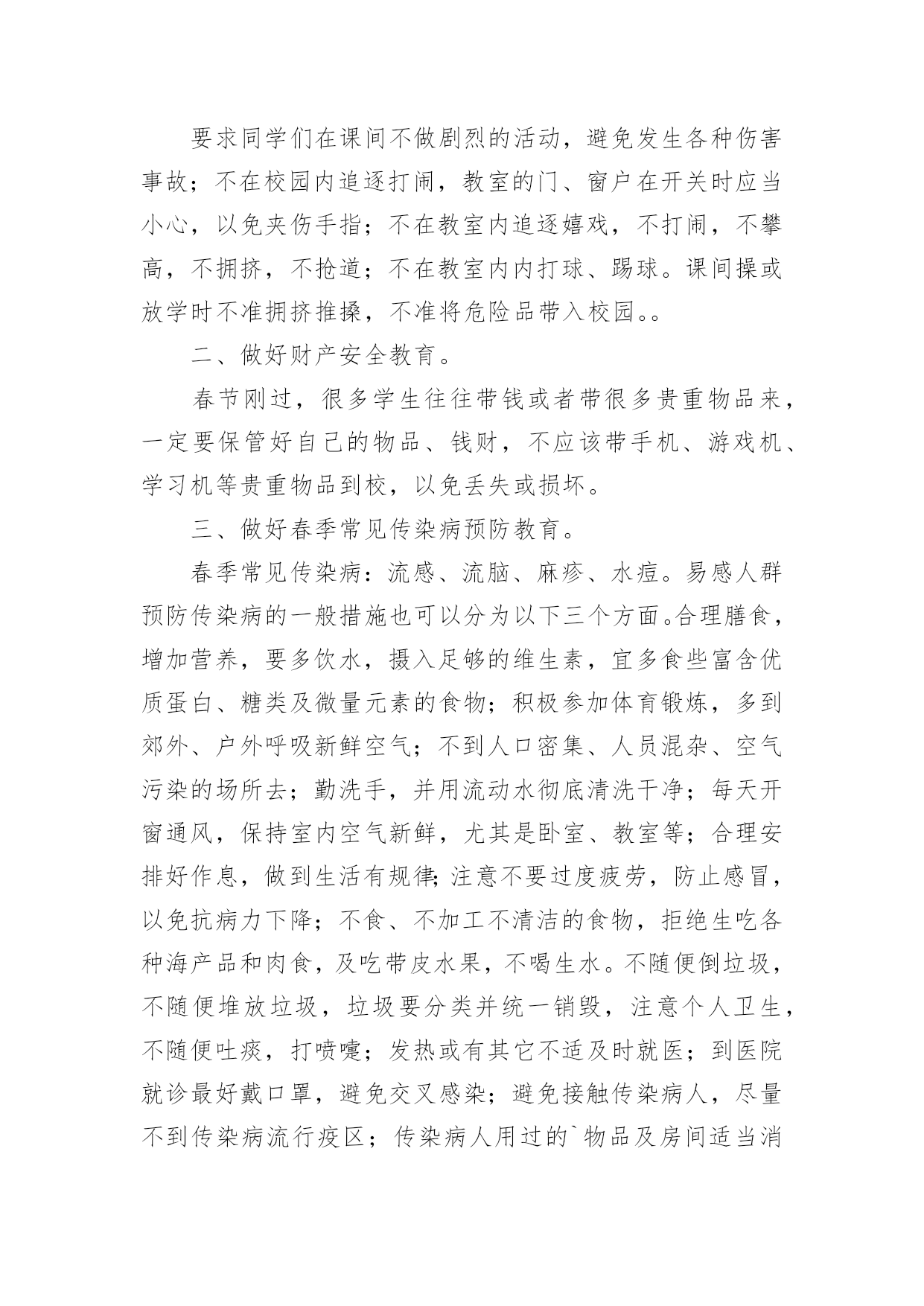 要求同学们在课间不做剧烈的活动，避免发生各种伤害事故；不在校园内追逐打闹，教室的门、窗户在开关时应当小心，以免夹伤手指；不在教室内追逐嬉戏，不打闹，不攀高，不拥挤，不抢道；不在教室内内打球、踢球。课间操或放学时不准拥挤推搡，不准将危险品带入校园。。

二、做好财产安全教育。

春节刚过，很多学生往往带钱或者带很多贵重物品来，一定要保管好自己的物品、钱财，不应该带手机、游戏机、学习机等贵重物品到校，以免丢失或损坏。

三、做好春季常见传染病预防教育。

春季常见传染病：流感、流脑、麻疹、水痘。易感人群预防传染病的一般措施也可以分为以下三个方面。合理膳食，增加营养，要多饮水，摄入足够的维生素，宜多食些富含优质蛋白、糖类及微量元素的食物；积极参加体育锻炼，多到郊外、户外呼吸新鲜空气；不到人口密集、人员混杂、空气污染的场所去；勤洗手，并用流动水彻底清洗干净；每天开窗通风，保持室内空气新鲜，尤其是卧室、教室等；合理安排好作息，做到生活有规律;注意不要过度疲劳，防止感冒，以免抗病力下降；不食、不加工不清洁的食物，拒绝生吃各种海产品和肉食，及吃带皮水果，不喝生水。不随便倒垃圾，不随便堆放垃圾，垃圾要分类并统一销毁，注意个人卫生，不随便吐痰，打喷嚏；发热或有其它不适及时就医；到医院就诊最好戴口罩，避免交叉感染；避免接触传染病人，尽量不到传染病流行疫区；传染病人用过的`物品及房间适当消